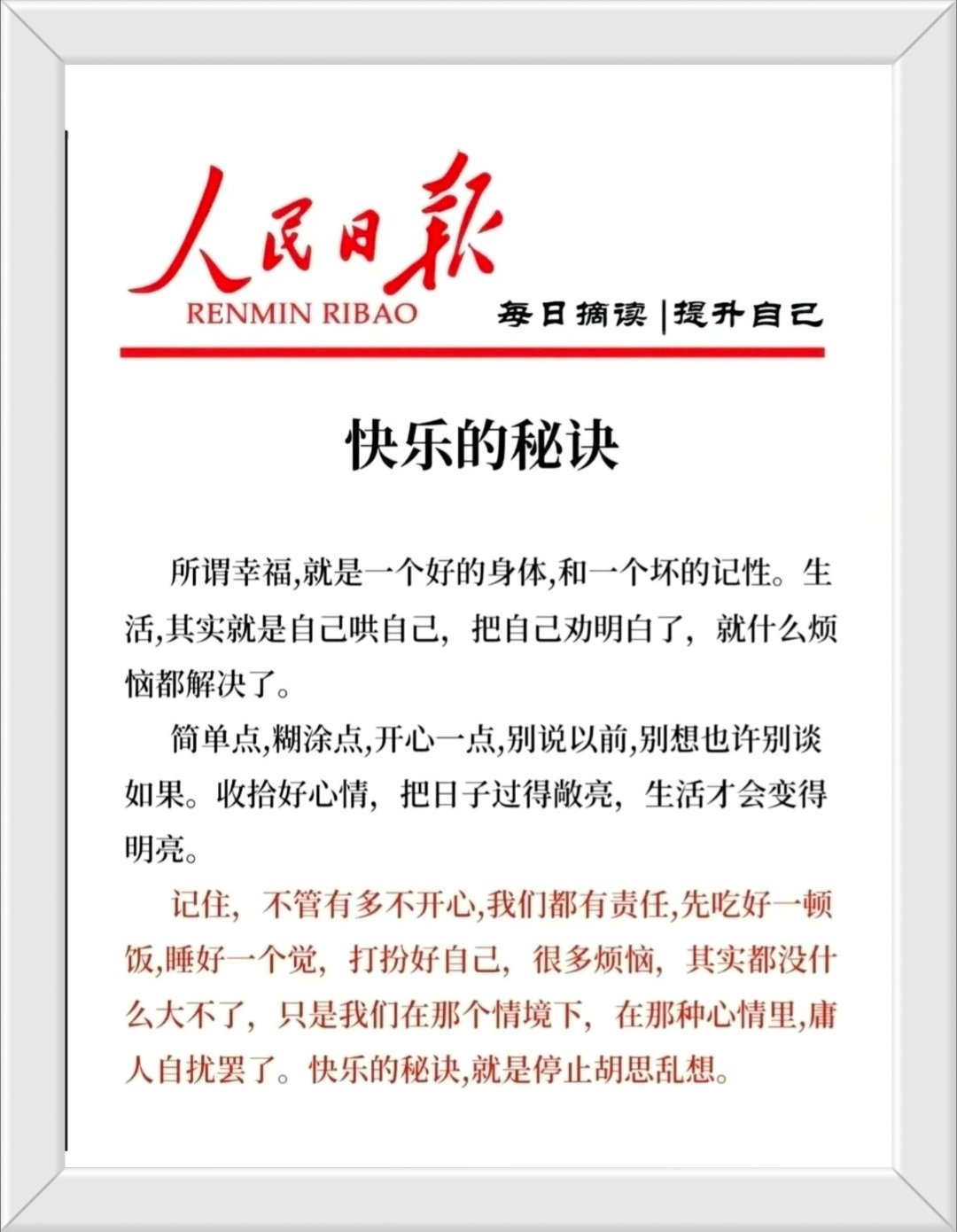 人民日报
RENMIN RIBAO
每日摘读|提升自己

快乐的秘诀

所谓幸福,就是一个好的身体,和一个坏的记性。生活,其实就是自己哄自己，把自己劝明白了，就什么烦恼都解决了。

简单点,糊涂点,开心一点,别说以前,别想也许别谈如果。收拾好心情，把日子过得敞亮，生活才会变得明亮。

记住，不管有多不开心,我们都有责任,先吃好一顿饭,睡好一个觉，打扮好自己，很多烦恼，其实都没什么大不了，只是我们在那个情境下，在那种心情里,庸人自扰罢了。快乐的秘诀,就是停止胡思乱想。